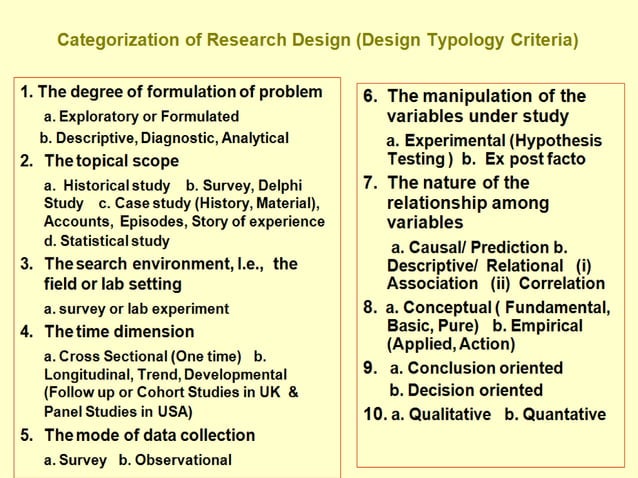 Categorization of Research Design (Design Typology Criteria)

1. The degree of formulation of problem

a. Exploratory or Formulated

b. Descriptive, Diagnostic, Analytical

2. The topical scope

a. Historical study b. Survey, Delphi Study c. Case study (History, Material), Accounts, Episodes, Story of experience d. Statistical study

3. The search environment, I.e., the field or lab setting

a. survey or lab experiment

4. The time dimension

a. Cross Sectional (One time) b. Longitudinal, Trend, Developmental (Follow up or Cohort Studies in UK & Panel Studies in USA)

5. The mode of data collection

a. Survey b. Observational

6. The manipulation of the variables under study

a. Experimental (Hypothesis Testing ) b. Ex post facto

7. The nature of the relationship among variables

a. Causal/ Prediction b. Descriptive/ Relational (i) Association (ii) Correlation

8. a. Conceptual ( Fundamental, Basic, Pure) b. Empirical (Applied, Action)

9. a. Conclusion oriented

b. Decision oriented

10. a. Qualitative b. Quantative